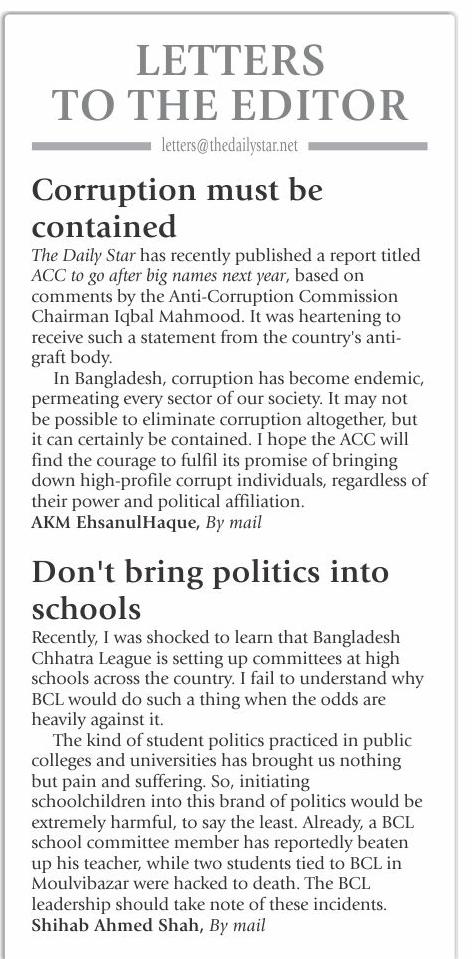 LETTERS TO THE EDITOR

letters@thedailystar.net

Corruption must be contained

The Daily Star has recently published a report titled ACC to go after big names next year, based on comments by the Anti-Corruption Commission Chairman Iqbal Mahmood. It was heartening to receive such a statement from the country's anti-graft body.

In Bangladesh, corruption has become endemic, permeating every sector of our society. It may not be possible to eliminate corruption altogether, but it can certainly be contained. I hope the ACC will find the courage to fulfil its promise of bringing down high-profile corrupt individuals, regardless of their power and political affiliation.

AKM EhsanulHaque, By mail

Don't bring politics into schools

Recently, I was shocked to learn that Bangladesh Chhatra League is setting up committees at high schools across the country. I fail to understand why BCL would do such a thing when the odds are heavily against it.

The kind of student politics practiced in public colleges and universities has brought us nothing but pain and suffering. So, initiating schoolchildren into this brand of politics would be extremely harmful, to say the least. Already, a BCL school committee member has reportedly beaten up his teacher, while two students tied to BCL in Moulvibazar were hacked to death. The BCL leadership should take note of these incidents.

Shihab Ahmed Shah, By mail